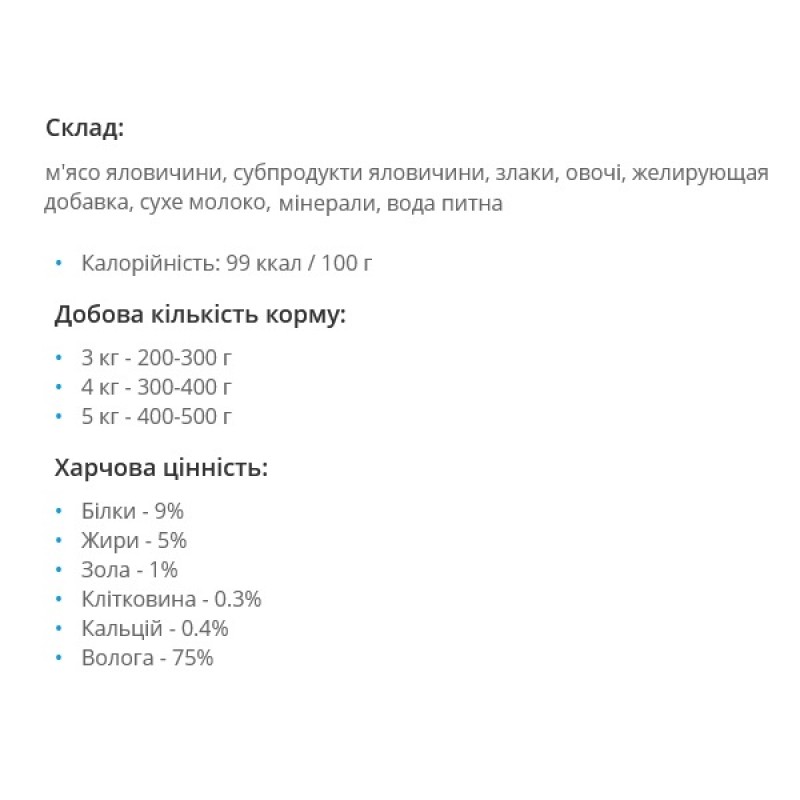 Склад:

м'ясо яловичини, субпродукти яловичини, злаки, овочі, желирующая добавка, сухе молоко, мінерали, вода питна

• Калорійність: 99 ккал / 100 г

Добова кількість корму:

• 3 кг - 200-300 г
• 4 кг - 300-400 г
• 5 кг - 400-500 г

Харчова цінність:

• Білки - 9%
• Жири - 5%
• Зола - 1%
• Клітковина - 0.3%
• Кальцій - 0.4%
• Волога - 75%